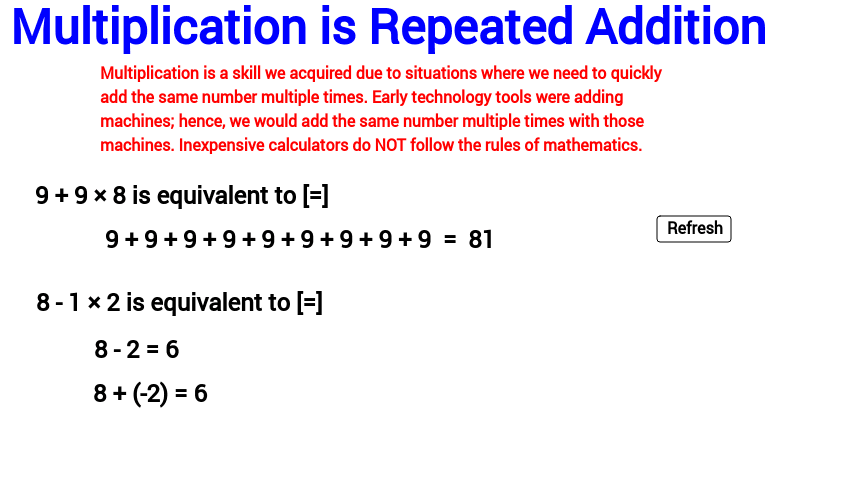 Multiplication is Repeated Addition

Multiplication is a skill we acquired due to situations where we need to quickly add the same number multiple times. Early technology tools were adding machines; hence, we would add the same number multiple times with those machines. Inexpensive calculators do NOT follow the rules of mathematics.

$9 + 9 \times 8$ is equivalent to [=]

$9 + 9 + 9 + 9 + 9 + 9 + 9 + 9 + 9 = 81$

Refresh

$8 - 1 \times 2$ is equivalent to [=]

$8 - 2 = 6$

$8 + (-2) = 6$